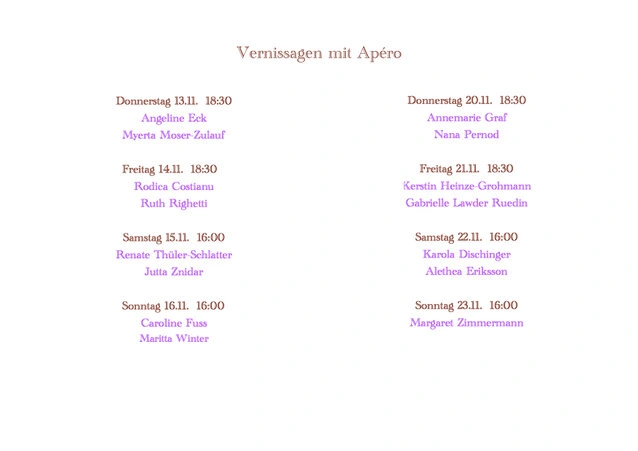 Vernissagen mit Apéro

Donnerstag 13.11. 18:30
Angeline Eck
Myerta Moser-Zulauf

Freitag 14.11. 18:30
Rodica Costianu
Ruth Righetti

Samstag 15.11. 16:00
Renate Thüler-Schlatter
Jutta Znidar

Sonntag 16.11. 16:00
Caroline Fuss
Maritta Winter

Donnerstag 20.11. 18:30
Annemarie Graf
Nana Pernod

Freitag 21.11. 18:30
Kerstin Heinze-Grohmann
Gabrielle Lawder Ruedin

Samstag 22.11. 16:00
Karola Dischinger
Alethea Eriksson

Sonntag 23.11. 16:00
Margaret Zimmermann